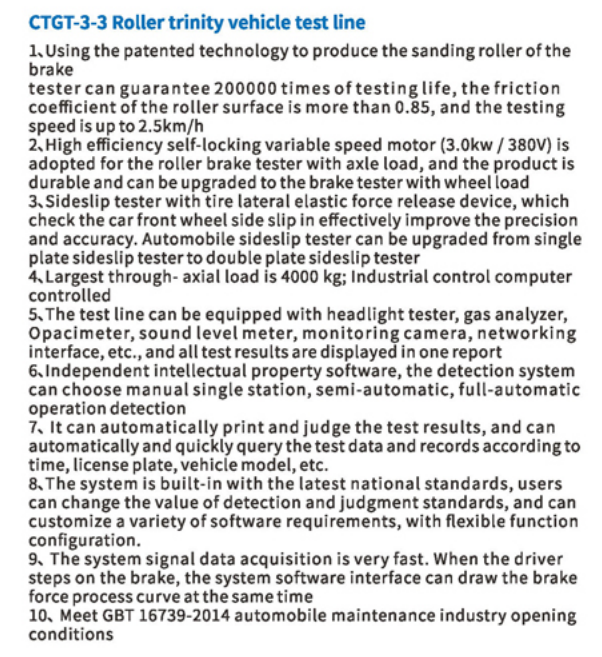 CTGT-3-3 Roller trinity vehicle test line

1、Using the patented technology to produce the sanding roller of the brake tester can guarantee 200000 times of testing life, the friction coefficient of the roller surface is more than 0.85, and the testing speed is up to 2.5km/h

2、High efficiency self-locking variable speed motor (3.0kw / 380V) is adopted for the roller brake tester with axle load, and the product is durable and can be upgraded to the brake tester with wheel load

3、Sideslip tester with tire lateral elastic force release device, which check the car front wheel side slip in effectively improve the precision and accuracy. Automobile sideslip tester can be upgraded from single plate sideslip tester to double plate sideslip tester

4、Largest through- axial load is 4000 kg; Industrial control computer controlled

5、The test line can be equipped with headlight tester, gas analyzer, Opacimeter, sound level meter, monitoring camera, networking interface, etc., and all test results are displayed in one report

6、Independent intellectual property software, the detection system can choose manual single station, semi-automatic, full-automatic operation detection

7、It can automatically print and judge the test results, and can automatically and quickly query the test data and records according to time, license plate, vehicle model, etc.

8、The system is built-in with the latest national standards, users can change the value of detection and judgment standards, and can customize a variety of software requirements, with flexible function configuration.

9、The system signal data acquisition is very fast. When the driver steps on the brake, the system software interface can draw the brake force process curve at the same time

10、Meet GBT 16739-2014 automobile maintenance industry opening conditions